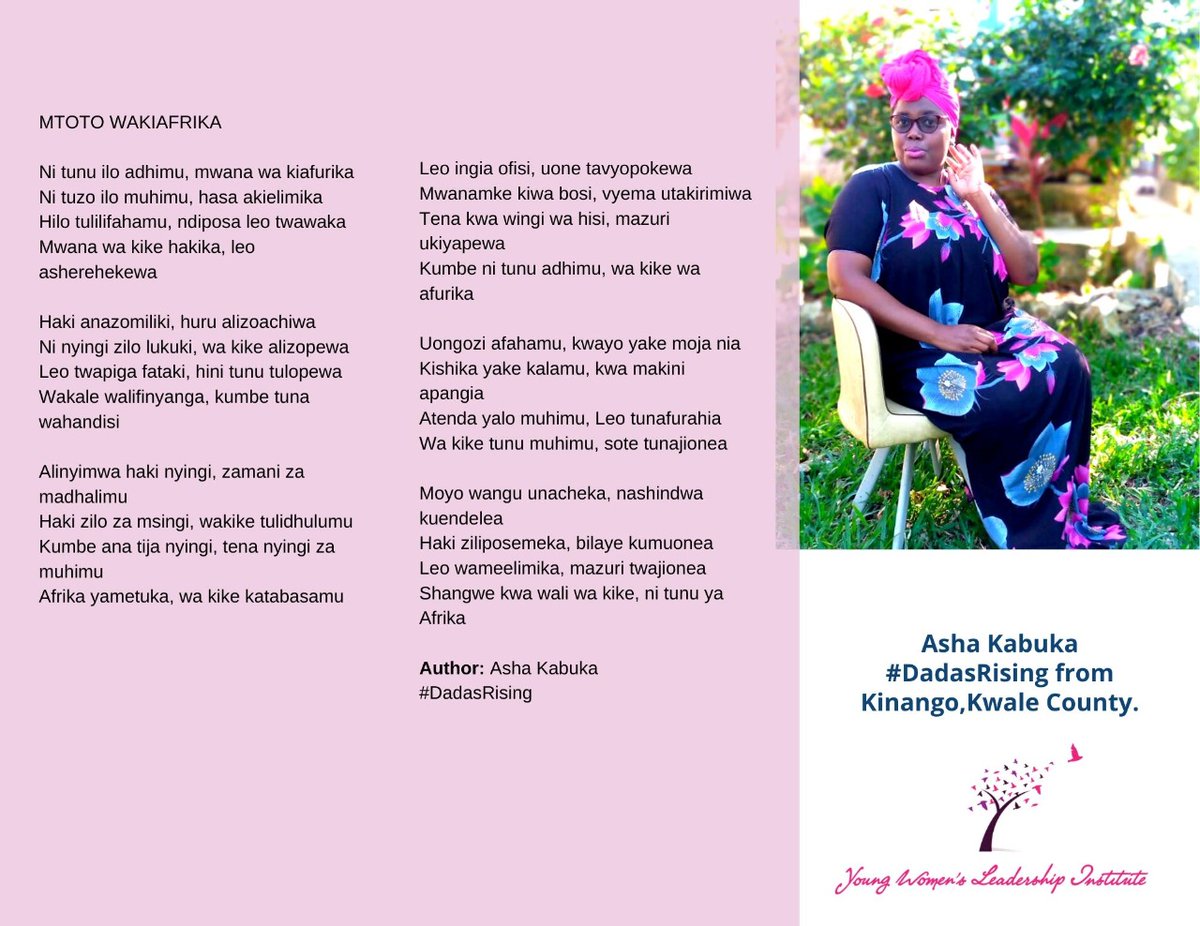 MTOTO WAKIAFRIKA

Ni tunu ilo adhimu, mwana wa kiafurika
Ni tuzo ilo muhimu, hasa akielimika
Hilo tulilifahamu, ndiposa leo twawaka
Mwana wa kike hakika, leo asherehekewa

Haki anazomiliki, huru alizoachiwa
Ni nyingi zilo lukuki, wa kike alizopewa
Leo twapiga fataki, hini tunu tulopewa
Wakale walifinyanga, kumbe tuna wahandisi

Alinyimwa haki nyingi, zamani za madhalimu
Haki zilo za msingi, wakike tulidhulumu
Kumbe ana tija nyingi, tena nyingi za muhimu
Afrika yametuka, wa kike katabasamu

Leo ingia ofisi, uone tavyopokewa
Mwanamke kiwa bosi, vyema utakirimiwa
Tena kwa wingi wa hisi, mazuri ukiyapewa
Kumbe ni tunu adhimu, wa kike wa afurika

Uongozi afahamu, kwayo yake moja nia
Kishika yake kalamu, kwa makini apangia
Atenda yalo muhimu, Leo tunafurahia
Wa kike tunu muhimu, sote tunajionea

Moyo wangu unacheka, nashindwa kuendelea
Haki ziliposemeka, bilaye kumuonea
Leo wameelimika, mazuri twajionea
Shangwe kwa wali wa kike, ni tunu ya Afrika

Author: Asha Kabuka
#DadasRising

Asha Kabuka
#DadasRising from
Kinango,Kwale County.

Young Women's Leadership Institute